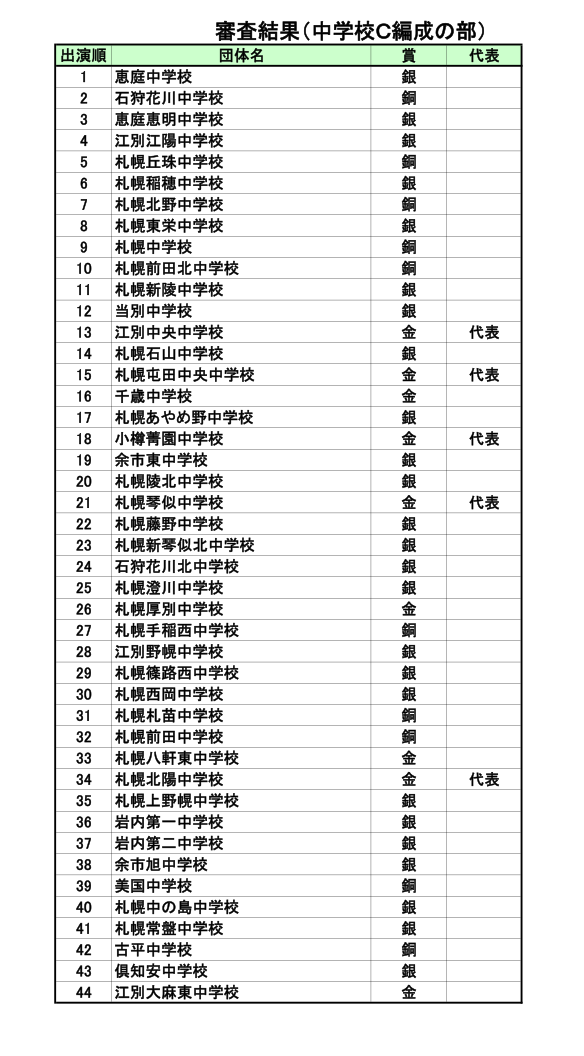 審査結果（中学校C編成の部）

| 出演順 | 団体名 | 賞 | 代表 |
|---|---|---|---|
| 1 | 恵庭中学校 | 銀 | |
| 2 | 石狩花川中学校 | 銅 | |
| 3 | 恵庭恵明中学校 | 銀 | |
| 4 | 江別江陽中学校 | 銀 | |
| 5 | 札幌丘珠中学校 | 銅 | |
| 6 | 札幌稲穂中学校 | 銀 | |
| 7 | 札幌北野中学校 | 銅 | |
| 8 | 札幌東栄中学校 | 銀 | |
| 9 | 札幌中学校 | 銅 | |
| 10 | 札幌前田北中学校 | 銅 | |
| 11 | 札幌新陵中学校 | 銀 | |
| 12 | 当別中学校 | 銀 | |
| 13 | 江別中央中学校 | 金 | 代表 |
| 14 | 札幌石山中学校 | 銀 | |
| 15 | 札幌屯田中央中学校 | 金 | 代表 |
| 16 | 千歳中学校 | 金 | |
| 17 | 札幌あやめ野中学校 | 銀 | |
| 18 | 小樽菁園中学校 | 金 | 代表 |
| 19 | 余市東中学校 | 銀 | |
| 20 | 札幌陵北中学校 | 銀 | |
| 21 | 札幌琴似中学校 | 金 | 代表 |
| 22 | 札幌藤野中学校 | 銀 | |
| 23 | 札幌新琴似北中学校 | 銀 | |
| 24 | 石狩花川北中学校 | 銀 | |
| 25 | 札幌澄川中学校 | 銀 | |
| 26 | 札幌厚別中学校 | 金 | |
| 27 | 札幌手稲西中学校 | 銅 | |
| 28 | 江別野幌中学校 | 銀 | |
| 29 | 札幌篠路西中学校 | 銀 | |
| 30 | 札幌西岡中学校 | 銀 | |
| 31 | 札幌札苗中学校 | 銅 | |
| 32 | 札幌前田中学校 | 銅 | |
| 33 | 札幌八軒東中学校 | 金 | |
| 34 | 札幌北陽中学校 | 金 | 代表 |
| 35 | 札幌上野幌中学校 | 銀 | |
| 36 | 岩内第一中学校 | 銀 | |
| 37 | 岩内第二中学校 | 銀 | |
| 38 | 余市旭中学校 | 銀 | |
| 39 | 美国中学校 | 銅 | |
| 40 | 札幌中の島中学校 | 銀 | |
| 41 | 札幌常盤中学校 | 銀 | |
| 42 | 古平中学校 | 銅 | |
| 43 | 倶知安中学校 | 銀 | |
| 44 | 江別大麻東中学校 | 金 | |